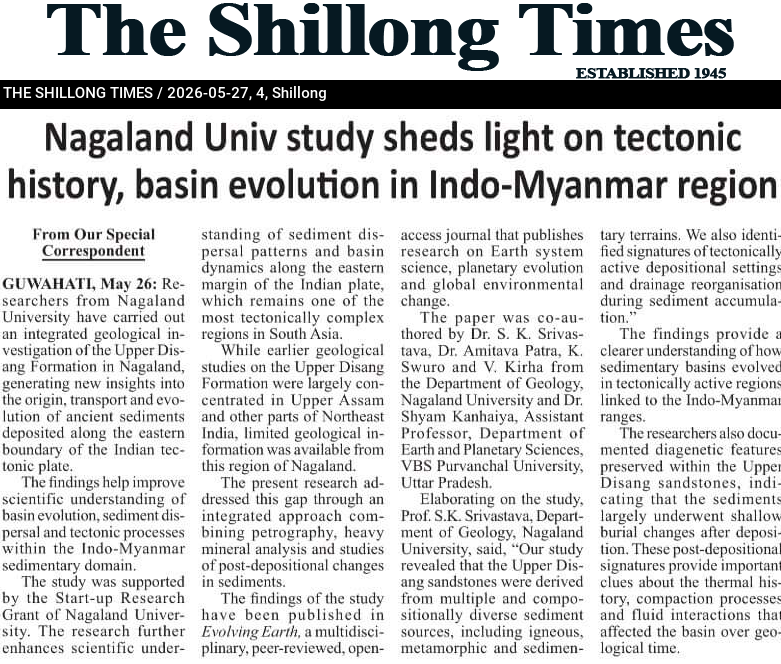 The Shillong Times

ESTABLISHED 1945

THE SHILLONG TIMES / 2026-05-27, 4, Shillong

Nagaland Univ study sheds light on tectonic history, basin evolution in Indo-Myanmar region

From Our Special Correspondent

GUWAHATI, May 26: Researchers from Nagaland University have carried out an integrated geological investigation of the Upper Disang Formation in Nagaland, generating new insights into the origin, transport and evolution of ancient sediments deposited along the eastern boundary of the Indian tectonic plate.

The findings help improve scientific understanding of basin evolution, sediment dispersal and tectonic processes within the Indo-Myanmar sedimentary domain.

The study was supported by the Start-up Research Grant of Nagaland University. The research further enhances scientific understanding of sediment dispersal patterns and basin dynamics along the eastern margin of the Indian plate, which remains one of the most tectonically complex regions in South Asia.

While earlier geological studies on the Upper Disang Formation were largely concentrated in Upper Assam and other parts of Northeast India, limited geological information was available from this region of Nagaland.

The present research addressed this gap through an integrated approach combining petrography, heavy mineral analysis and studies of post-depositional changes in sediments.

The findings of the study have been published in Evolving Earth, a multidisciplinary, peer-reviewed, open-access journal that publishes research on Earth system science, planetary evolution and global environmental change.

The paper was co-authored by Dr. S. K. Srivastava, Dr. Amitava Patra, K. Swuro and V. Kirha from the Department of Geology, Nagaland University and Dr. Shyam Kanhaiya, Assistant Professor, Department of Earth and Planetary Sciences, VBS Purvanchal University, Uttar Pradesh.

Elaborating on the study, Prof. S.K. Srivastava, Department of Geology, Nagaland University, said, "Our study revealed that the Upper Disang sandstones were derived from multiple and compositionally diverse sediment sources, including igneous, metamorphic and sedimentary terrains. We also identified signatures of tectonically active depositional settings and drainage reorganisation during sediment accumulation."

The findings provide a clearer understanding of how sedimentary basins evolved in tectonically active regions linked to the Indo-Myanmar ranges.

The researchers also documented diagenetic features preserved within the Upper Disang sandstones, indicating that the sediments largely underwent shallow burial changes after deposition. These post-depositional signatures provide important clues about the thermal history, compaction processes and fluid interactions that affected the basin over geological time.